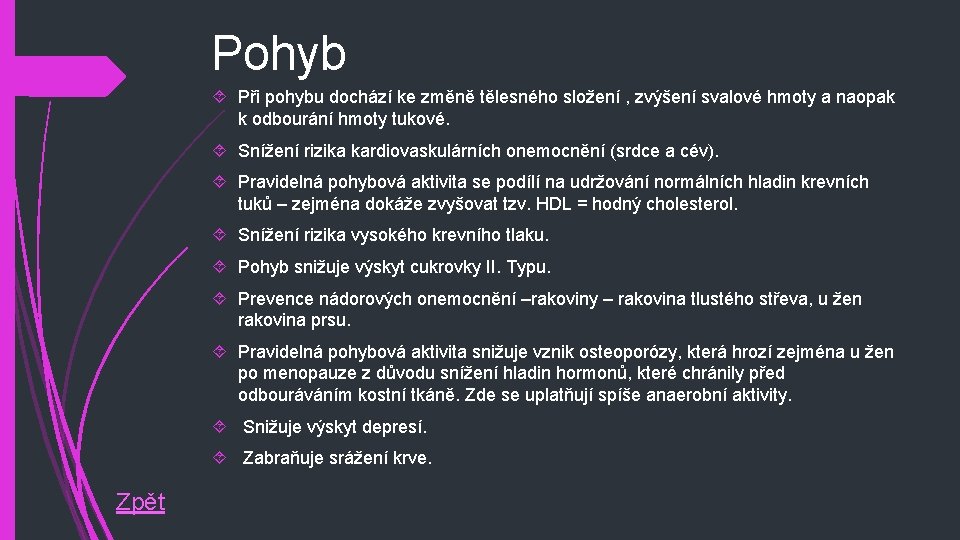 Pohyb

Při pohybu dochází ke změně tělesného složení , zvýšení svalové hmoty a naopak k odbourání hmoty tukové.

Snížení rizika kardiovaskulárních onemocnění (srdce a cév).

Pravidelná pohybová aktivita se podílí na udržování normálních hladin krevních tuků – zejména dokáže zvyšovat tzv. HDL = hodný cholesterol.

Snížení rizika vysokého krevního tlaku.

Pohyb snižuje výskyt cukrovky II. Typu.

Prevence nádorových onemocnění –rakoviny – rakovina tlustého střeva, u žen rakovina prsu.

Pravidelná pohybová aktivita snižuje vznik osteoporózy, která hrozí zejména u žen po menopauze z důvodu snížení hladin hormonů, které chránily před odbouráváním kostní tkáně. Zde se uplatňují spíše anaerobní aktivity.

Snižuje výskyt depresí.

Zabraňuje srážení krve.

Zpět